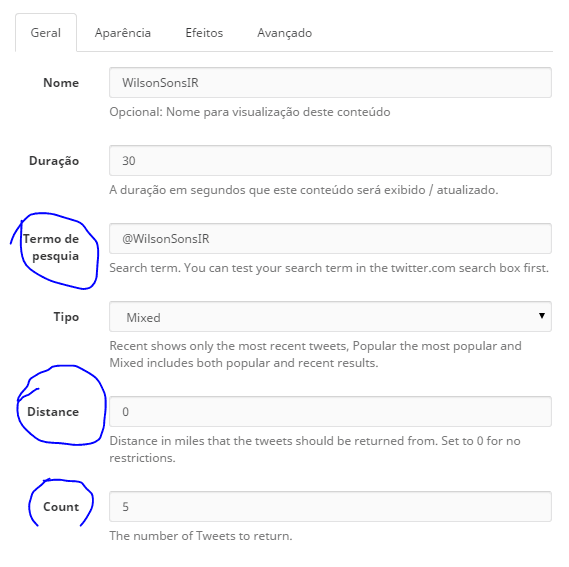 Geral Aparência Efeitos Avançado

Nome
WilsonSonsIR
Opcional: Nome para visualização deste conteúdo

Duração
30
A duração em segundos que este conteúdo será exibido / atualizado.

Termo de pesquia
@WilsonSonsIR
Search term. You can test your search term in the twitter.com search box first.

Tipo
Mixed
Recent shows only the most recent tweets, Popular the most popular and Mixed includes both popular and recent results.

Distance
0
Distance in miles that the tweets should be returned from. Set to 0 for no restrictions.

Count
5
The number of Tweets to return.